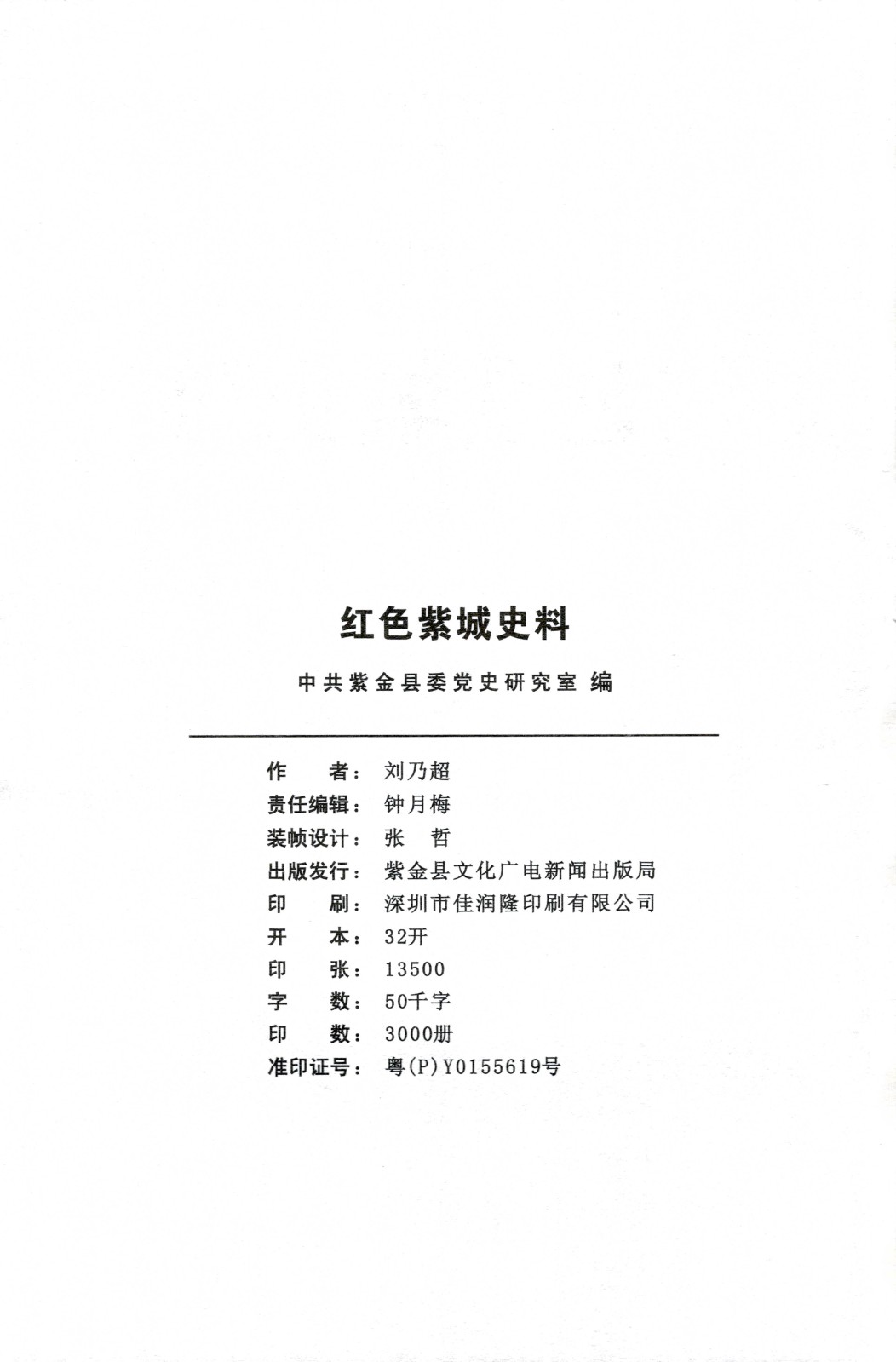 红色紫城史料

中共紫金县委党史研究室 编

作　　者：刘乃超
责任编辑：钟月梅
装帧设计：张　哲
出版发行：紫金县文化广电新闻出版局
印　　刷：深圳市佳润隆印刷有限公司
开　　本：32开
印　　张：13500
字　　数：50千字
印　　数：3000册
准印证号：粤(P)Y0155619号